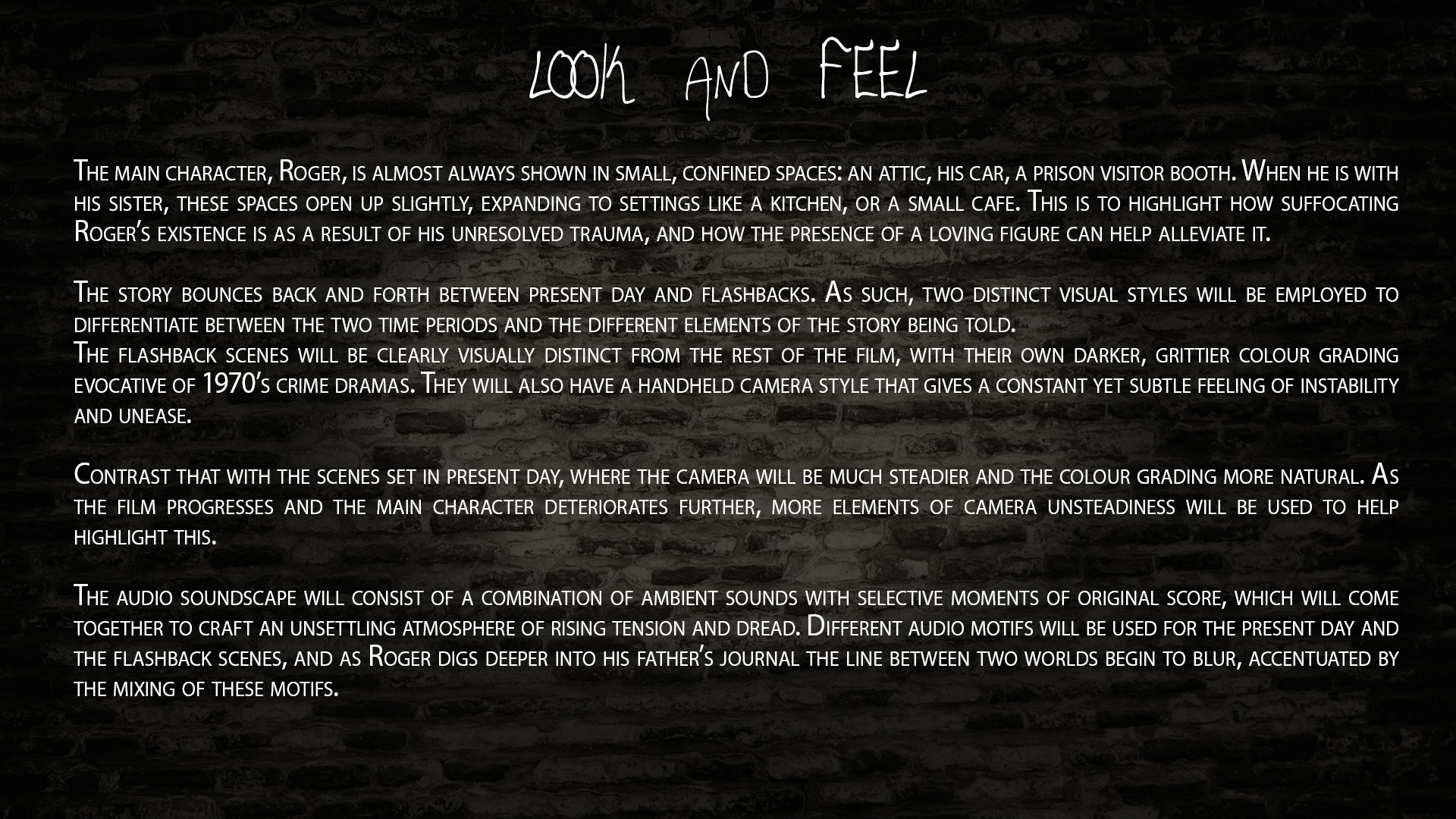 LOOK AND FEEL

The main character, Roger, is almost always shown in small, confined spaces: an attic, his car, a prison visitor booth. When he is with his sister, these spaces open up slightly, expanding to settings like a kitchen, or a small cafe. This is to highlight how suffocating Roger's existence is as a result of his unresolved trauma, and how the presence of a loving figure can help alleviate it.

The story bounces back and forth between present day and flashbacks. As such, two distinct visual styles will be employed to differentiate between the two time periods and the different elements of the story being told.
The flashback scenes will be clearly visually distinct from the rest of the film, with their own darker, grittier colour grading evocative of 1970's crime dramas. They will also have a handheld camera style that gives a constant yet subtle feeling of instability and unease.

Contrast that with the scenes set in present day, where the camera will be much steadier and the colour grading more natural. As the film progresses and the main character deteriorates further, more elements of camera unsteadiness will be used to help highlight this.

The audio soundscape will consist of a combination of ambient sounds with selective moments of original score, which will come together to craft an unsettling atmosphere of rising tension and dread. Different audio motifs will be used for the present day and the flashback scenes, and as Roger digs deeper into his father's journal the line between two worlds begin to blur, accentuated by the mixing of these motifs.